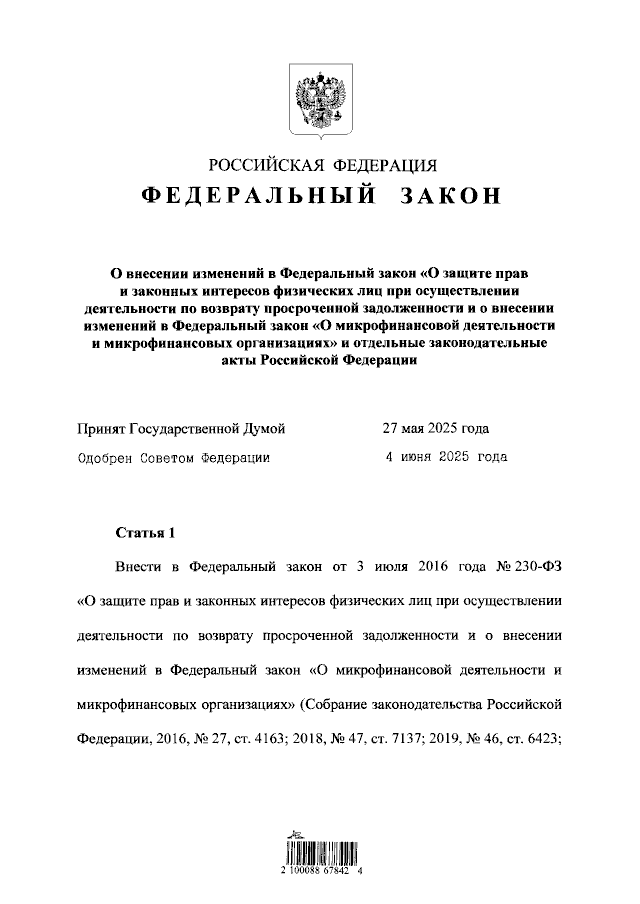 РОССИЙСКАЯ ФЕДЕРАЦИЯ

ФЕДЕРАЛЬНЫЙ ЗАКОН

О внесении изменений в Федеральный закон «О защите прав и законных интересов физических лиц при осуществлении деятельности по возврату просроченной задолженности и о внесении изменений в Федеральный закон «О микрофинансовой деятельности и микрофинансовых организациях» и отдельные законодательные акты Российской Федерации

Принят Государственной Думой 27 мая 2025 года

Одобрен Советом Федерации 4 июня 2025 года

Статья 1

Внести в Федеральный закон от 3 июля 2016 года № 230-ФЗ «О защите прав и законных интересов физических лиц при осуществлении деятельности по возврату просроченной задолженности и о внесении изменений в Федеральный закон «О микрофинансовой деятельности и микрофинансовых организациях» (Собрание законодательства Российской Федерации, 2016, № 27, ст. 4163; 2018, № 47, ст. 7137; 2019, № 46, ст. 6423;

2 100088 67842 4